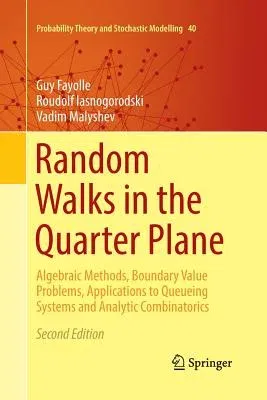 Probability Theory and Stochastic Modelling 40

Guy Fayolle
Roudolf Iasnogorodski
Vadim Malyshev

Random Walks in the Quarter Plane

Algebraic Methods, Boundary Value Problems, Applications to Queueing Systems and Analytic Combinatorics

Second Edition

Springer